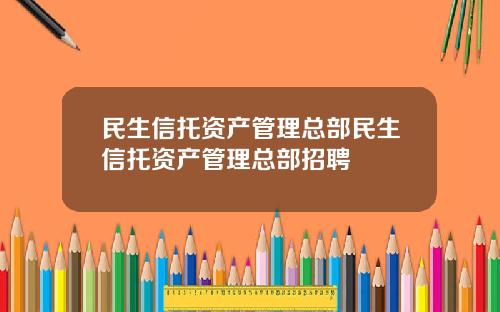 民生信托资产管理总部民生信托资产管理总部招聘